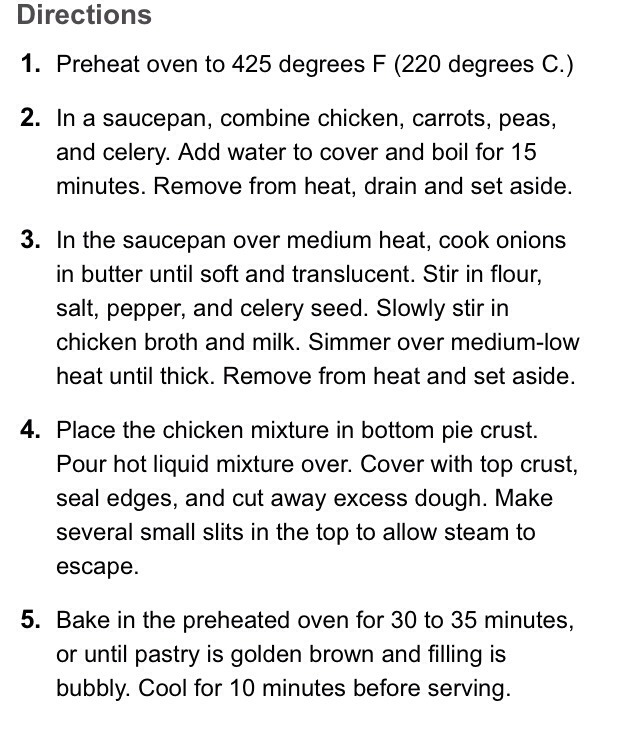 Directions

1. Preheat oven to 425 degrees F (220 degrees C.)

2. In a saucepan, combine chicken, carrots, peas, and celery. Add water to cover and boil for 15 minutes. Remove from heat, drain and set aside.

3. In the saucepan over medium heat, cook onions in butter until soft and translucent. Stir in flour, salt, pepper, and celery seed. Slowly stir in chicken broth and milk. Simmer over medium-low heat until thick. Remove from heat and set aside.

4. Place the chicken mixture in bottom pie crust. Pour hot liquid mixture over. Cover with top crust, seal edges, and cut away excess dough. Make several small slits in the top to allow steam to escape.

5. Bake in the preheated oven for 30 to 35 minutes, or until pastry is golden brown and filling is bubbly. Cool for 10 minutes before serving.